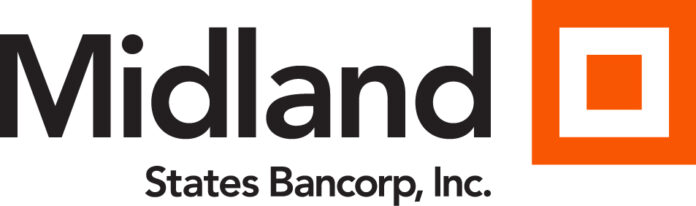 Midland
States Bancorp, Inc.